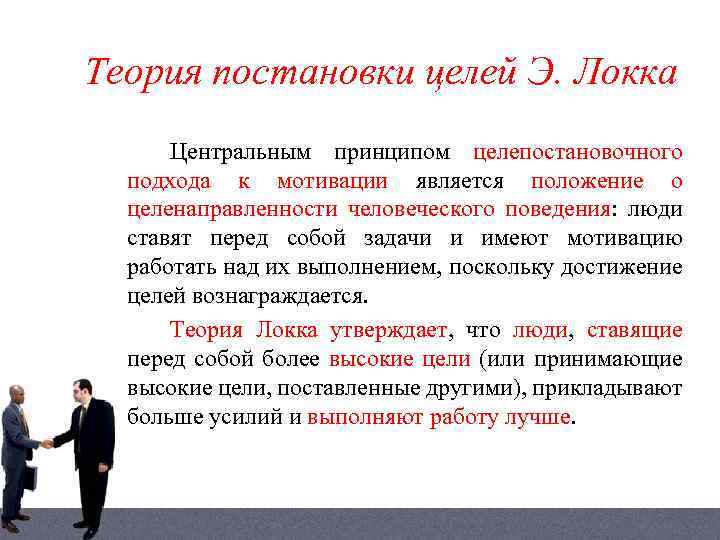 Теория постановки целей Э. Локка

Центральным принципом целепостановочного подхода к мотивации является положение о целенаправленности человеческого поведения: люди ставят перед собой задачи и имеют мотивацию работать над их выполнением, поскольку достижение целей вознаграждается.

Теория Локка утверждает, что люди, ставящие перед собой более высокие цели (или принимающие высокие цели, поставленные другими), прикладывают больше усилий и выполняют работу лучше.